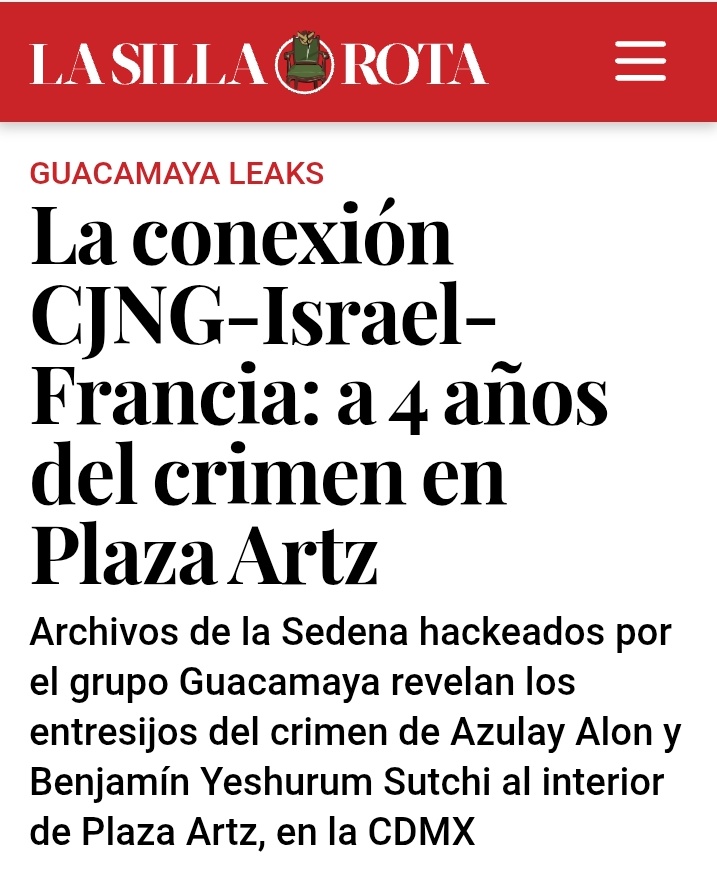 LA SILLA ROTA

GUACAMAYA LEAKS

La conexión CJNG-Israel-Francia: a 4 años del crimen en Plaza Artz

Archivos de la Sedena hackeados por el grupo Guacamaya revelan los entresijos del crimen de Azulay Alon y Benjamín Yeshurum Sutchi al interior de Plaza Artz, en la CDMX